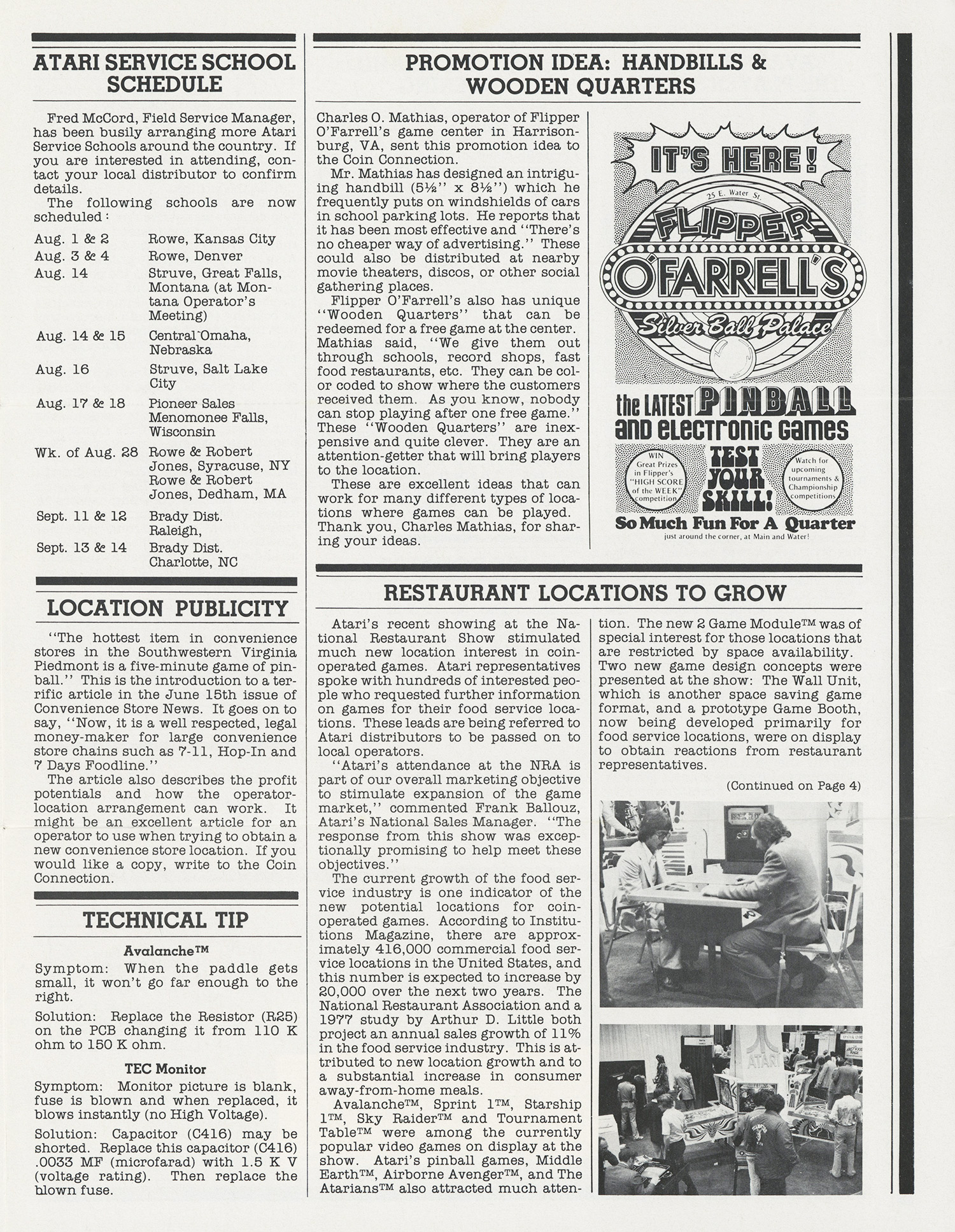 ATARI SERVICE SCHOOL SCHEDULE

Fred McCord, Field Service Manager, has been busily arranging more Atari Service Schools around the country. If you are interested in attending, contact your local distributor to confirm details.

The following schools are now scheduled:

| | |
|---|---|
| Aug. 1 & 2 | Rowe, Kansas City |
| Aug. 3 & 4 | Rowe, Denver |
| Aug. 14 | Struve, Great Falls, Montana (at Montana Operator's Meeting) |
| Aug. 14 & 15 | Central-Omaha, Nebraska |
| Aug. 16 | Struve, Salt Lake City |
| Aug. 17 & 18 | Pioneer Sales Menomonee Falls, Wisconsin |
| Wk. of Aug. 28 | Rowe & Robert Jones, Syracuse, NY Rowe & Robert Jones, Dedham, MA |
| Sept. 11 & 12 | Brady Dist. Raleigh, |
| Sept. 13 & 14 | Brady Dist. Charlotte, NC |

LOCATION PUBLICITY

"The hottest item in convenience stores in the Southwestern Virginia Piedmont is a five-minute game of pinball." This is the introduction to a terrific article in the June 15th issue of Convenience Store News. It goes on to say, "Now, it is a well respected, legal money-maker for large convenience store chains such as 7-11, Hop-In and 7 Days Foodline."

The article also describes the profit potentials and how the operator-location arrangement can work. It might be an excellent article for an operator to use when trying to obtain a new convenience store location. If you would like a copy, write to the Coin Connection.

TECHNICAL TIP

Avalanche™

Symptom: When the paddle gets small, it won't go far enough to the right.

Solution: Replace the Resistor (R25) on the PCB changing it from 110 K ohm to 150 K ohm.

TEC Monitor

Symptom: Monitor picture is blank, fuse is blown and when replaced, it blows instantly (no High Voltage).

Solution: Capacitor (C416) may be shorted. Replace this capacitor (C416) .0033 MF (microfarad) with 1.5 K V (voltage rating). Then replace the blown fuse.

PROMOTION IDEA: HANDBILLS & WOODEN QUARTERS

Charles O. Mathias, operator of Flipper O'Farrell's game center in Harrisonburg, VA, sent this promotion idea to the Coin Connection.

Mr. Mathias has designed an intriguing handbill (5½" x 8½") which he frequently puts on windshields of cars in school parking lots. He reports that it has been most effective and "There's no cheaper way of advertising." These could also be distributed at nearby movie theaters, discos, or other social gathering places.

Flipper O'Farrell's also has unique "Wooden Quarters" that can be redeemed for a free game at the center. Mathias said, "We give them out through schools, record shops, fast food restaurants, etc. They can be color coded to show where the customers received them. As you know, nobody can stop playing after one free game." These "Wooden Quarters" are inexpensive and quite clever. They are an attention-getter that will bring players to the location.

These are excellent ideas that can work for many different types of locations where games can be played. Thank you, Charles Mathias, for sharing your ideas.

IT'S HERE!
25 E. Water St.
FLIPPER
O'FARRELL'S
Silver Ball Palace
the LATEST PINBALL and electronic games
WIN Great Prizes in Flipper's "HIGH SCORE of the WEEK" competition
TEST YOUR SKILL!
Watch for upcoming tournaments & Championship competitions
So Much Fun For A Quarter
just around the corner, at Main and Water!

RESTAURANT LOCATIONS TO GROW

Atari's recent showing at the National Restaurant Show stimulated much new location interest in coin-operated games. Atari representatives spoke with hundreds of interested people who requested further information on games for their food service locations. These leads are being referred to Atari distributors to be passed on to local operators.

"Atari's attendance at the NRA is part of our overall marketing objective to stimulate expansion of the game market," commented Frank Ballouz, Atari's National Sales Manager. "The response from this show was exceptionally promising to help meet these objectives."

The current growth of the food service industry is one indicator of the new potential locations for coin-operated games. According to Institutions Magazine, there are approximately 416,000 commercial food service locations in the United States, and this number is expected to increase by 20,000 over the next two years. The National Restaurant Association and a 1977 study by Arthur D. Little both project an annual sales growth of 11% in the food service industry. This is attributed to new location growth and to a substantial increase in consumer away-from-home meals.

Avalanche™, Sprint 1™, Starship 1™, Sky Raider™ and Tournament Table™ were among the currently popular video games on display at the show. Atari's pinball games, Middle Earth™, Airborne Avenger™, and The Atarians™ also attracted much attention. The new 2 Game Module™ was of special interest for those locations that are restricted by space availability.

Two new game design concepts were presented at the show: The Wall Unit, which is another space saving game format, and a prototype Game Booth, now being developed primarily for food service locations, were on display to obtain reactions from restaurant representatives.

(Continued on Page 4)

ATARI